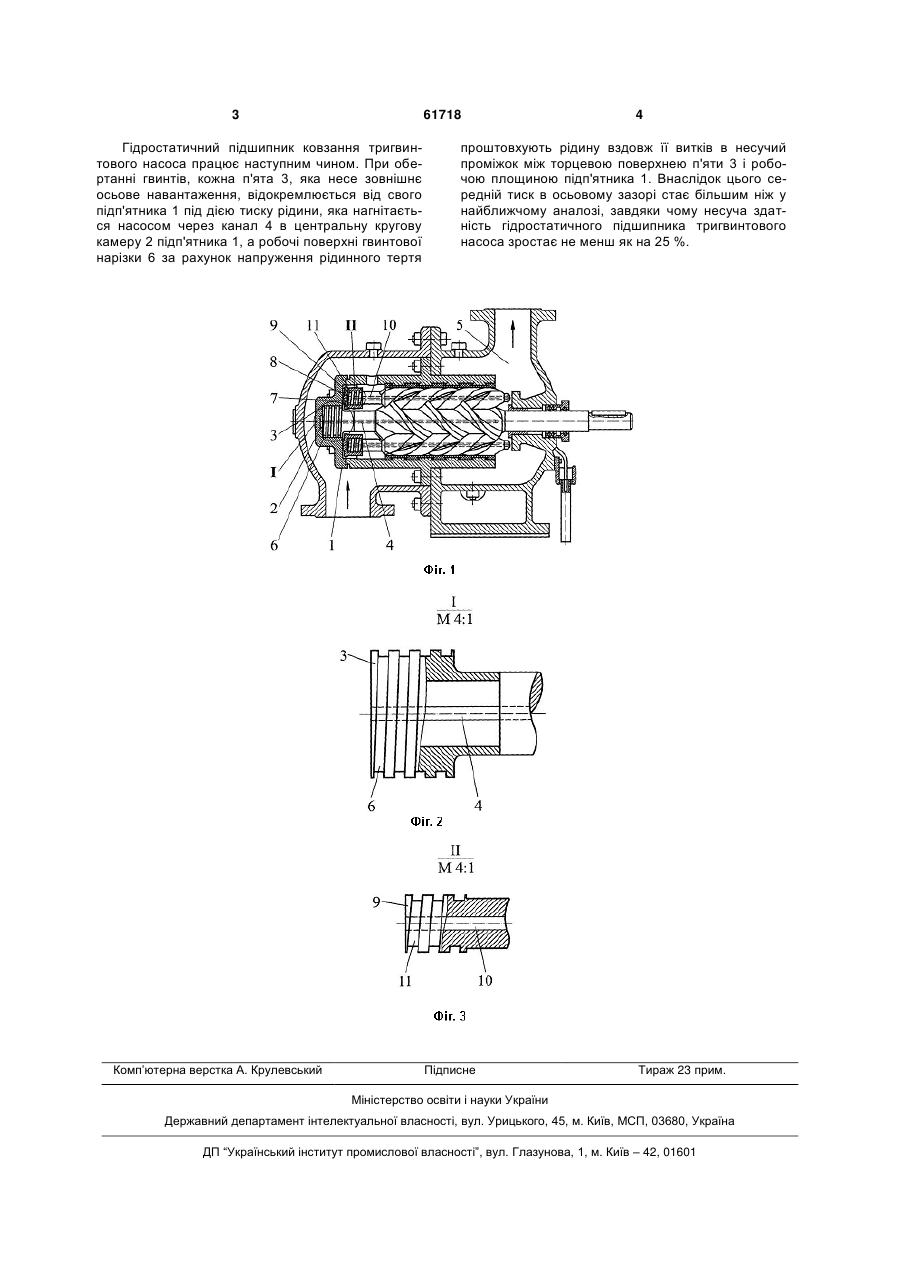 3 61718 4

Гідростатичний підшипник ковзання тригвинтового насоса працює наступним чином. При обертанні гвинтів, кожна п'ята 3, яка несе зовнішнє осьове навантаження, відокремлюється від свого підп'ятника 1 під дією тиску рідини, яка нагнітається насосом через канал 4 в центральну кругову камеру 2 підп'ятника 1, а робочі поверхні гвинтової нарізки 6 за рахунок напруження рідинного тертя проштовхують рідину вздовж її витків в несучий проміжок між торцевою поверхнею п'яти 3 і робочою площиною підп'ятника 1. Внаслідок цього середній тиск в осьовому зазорі стає більшим ніж у найближчому аналозі, завдяки чому несуча здатність гідростатичного підшипника тригвинтового насоса зростає не менш як на 25 %.

9 11 II 10 5
8
7
3
I
2
6 1 4

Фіг. 1

$\frac{I}{M\ 4:1}$

3
6 4

Фіг. 2

$\frac{II}{M\ 4:1}$

9
11 10

Фіг. 3

Комп'ютерна верстка А. Крулевський Підписне Тираж 23 прим.

Міністерство освіти і науки України

Державний департамент інтелектуальної власності, вул. Урицького, 45, м. Київ, МСП, 03680, Україна

ДП "Український інститут промислової власності", вул. Глазунова, 1, м. Київ – 42, 01601